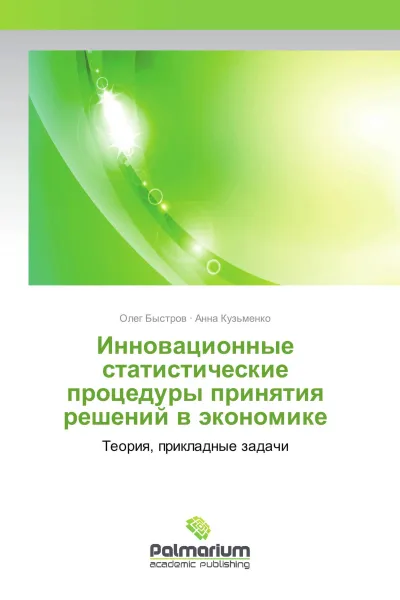 Олег Быстров · Анна Кузьменко

Инновационные статистические процедуры принятия решений в экономике

Теория, прикладные задачи

Palmarium
academic publishing